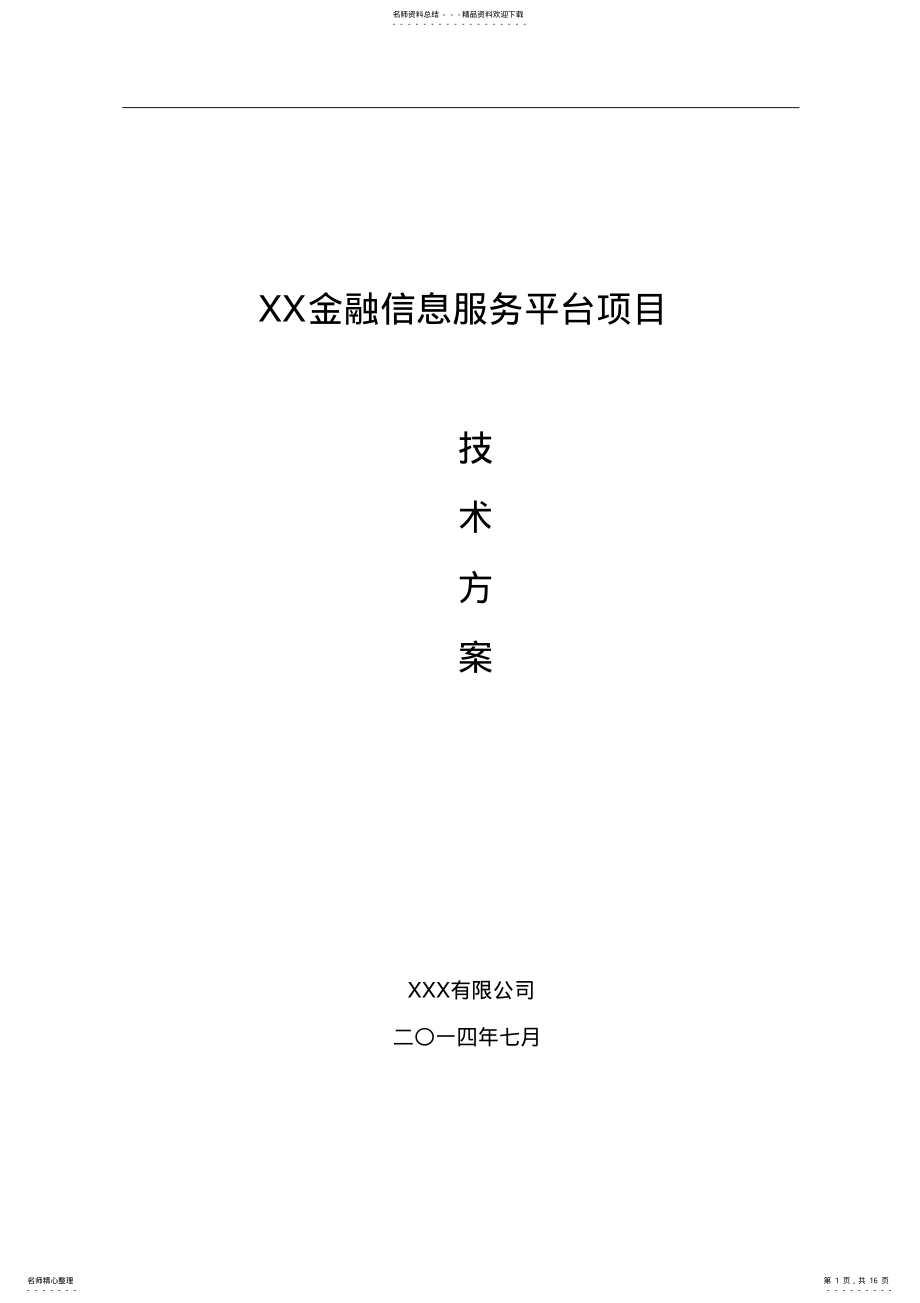 名师资料总结 - - -精品资料欢迎下载

XX金融信息服务平台项目

技

术

方

案

XXX有限公司

二〇一四年七月

名师精心整理

第 1 页，共 16 页